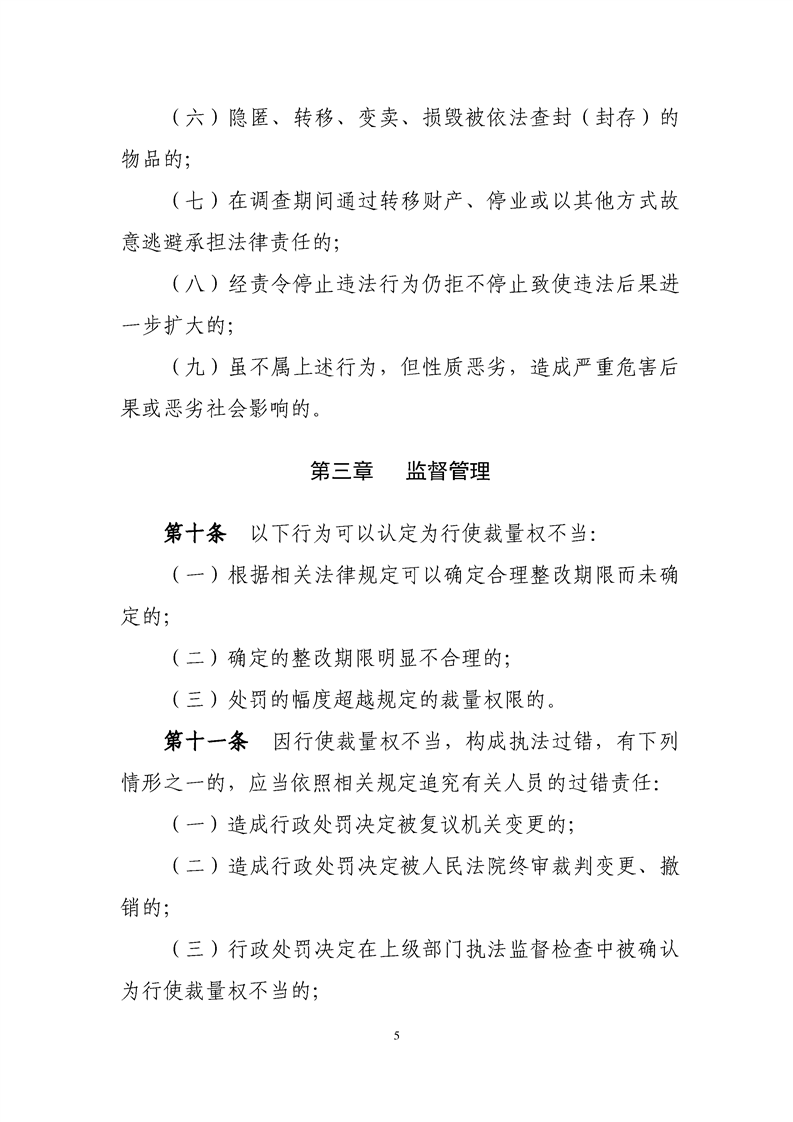 （六）隐匿、转移、变卖、损毁被依法查封（封存）的物品的；

（七）在调查期间通过转移财产、停业或以其他方式故意逃避承担法律责任的；

（八）经责令停止违法行为仍拒不停止致使违法后果进一步扩大的；

（九）虽不属上述行为，但性质恶劣，造成严重危害后果或恶劣社会影响的。

第三章　监督管理

第十条　以下行为可以认定为行使裁量权不当：

（一）根据相关法律规定可以确定合理整改期限而未确定的；

（二）确定的整改期限明显不合理的；

（三）处罚的幅度超越规定的裁量权限的。

第十一条　因行使裁量权不当，构成执法过错，有下列情形之一的，应当依照相关规定追究有关人员的过错责任：

（一）造成行政处罚决定被复议机关变更的；

（二）造成行政处罚决定被人民法院终审裁判变更、撤销的；

（三）行政处罚决定在上级部门执法监督检查中被确认为行使裁量权不当的；

5